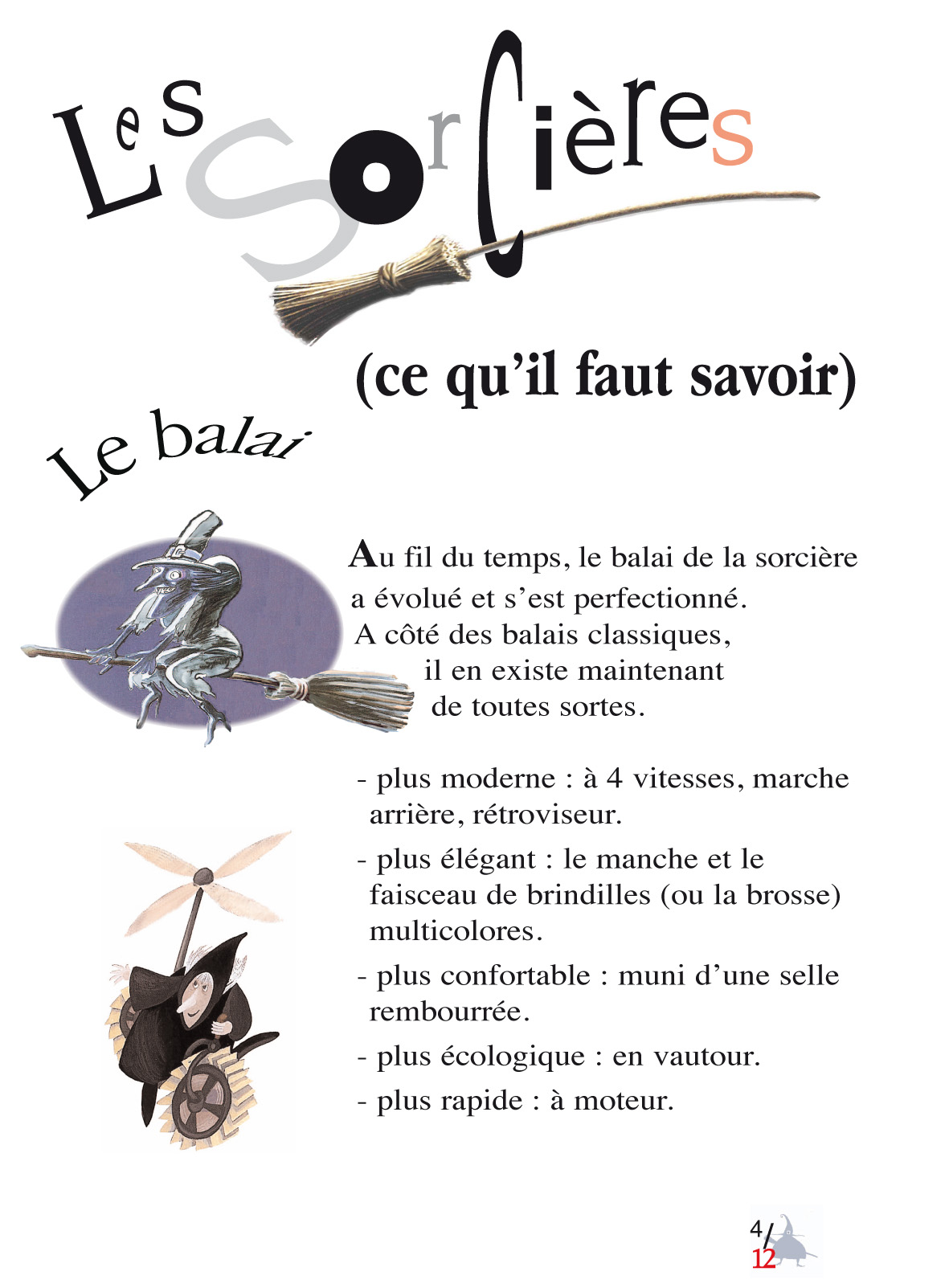 Les Sorcières

(ce qu'il faut savoir)

Le balai

Au fil du temps, le balai de la sorcière a évolué et s'est perfectionné. A côté des balais classiques, il en existe maintenant de toutes sortes.

- plus moderne : à 4 vitesses, marche arrière, rétroviseur.

- plus élégant : le manche et le faisceau de brindilles (ou la brosse) multicolores.

- plus confortable : muni d'une selle rembourrée.

- plus écologique : en vautour.

- plus rapide : à moteur.

4/12